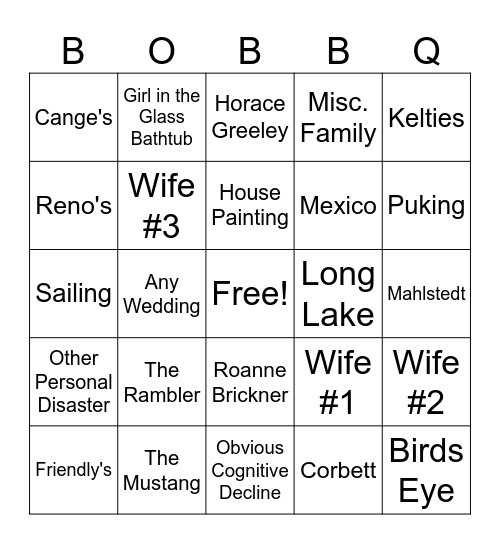 | B | O | B | B | Q |
|---|---|---|---|---|
| Cange's | Girl in the Glass Bathtub | Horace Greeley | Misc. Family | Kelties |
| Reno's | Wife #3 | House Painting | Mexico | Puking |
| Sailing | Any Wedding | Free! | Long Lake | Mahlstedt |
| Other Personal Disaster | The Rambler | Roanne Brickner | Wife #1 | Wife #2 |
| Friendly's | The Mustang | Obvious Cognitive Decline | Corbett | Birds Eye |